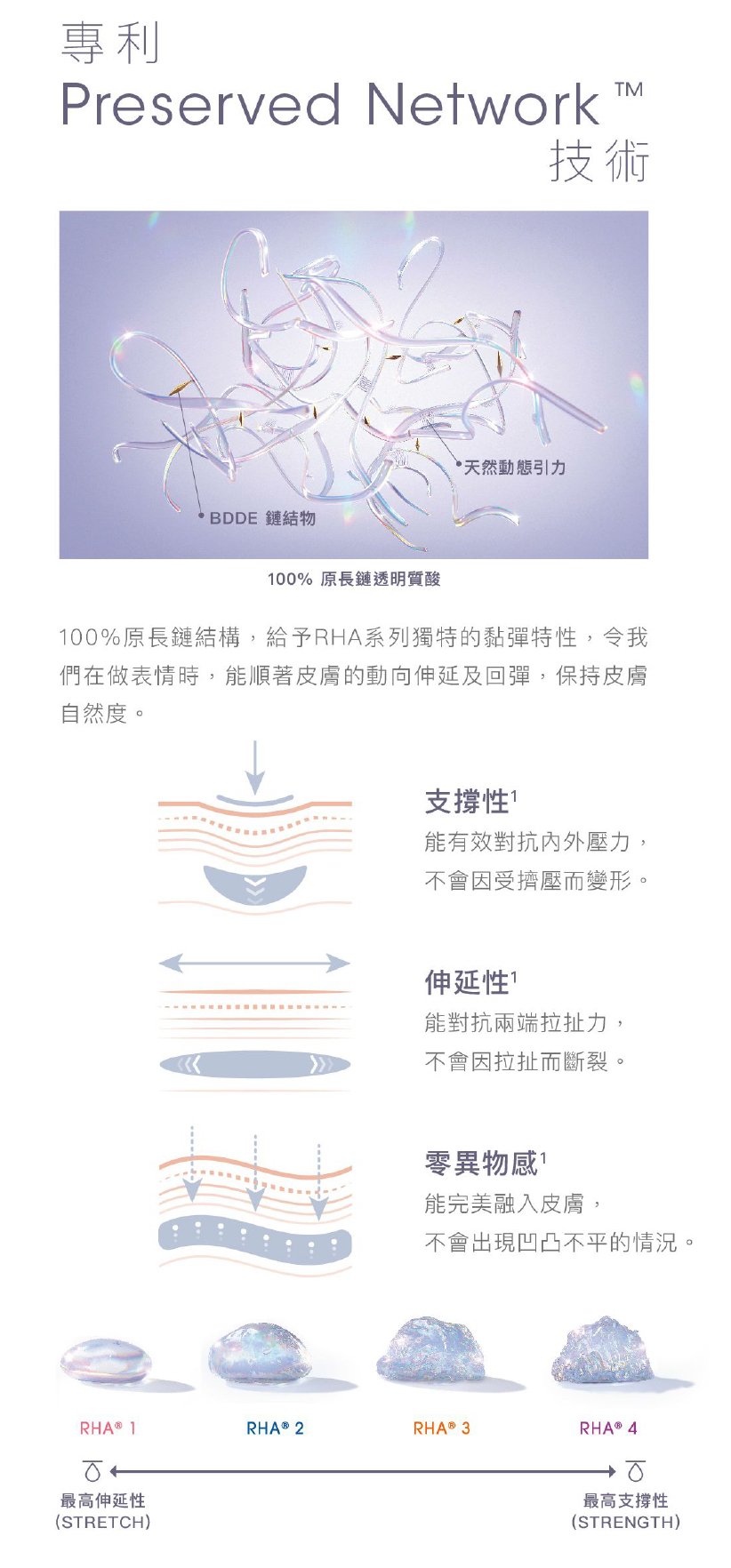 專利
Preserved Network ™
技術

天然動態引力
BDDE 鏈結物

100% 原長鏈透明質酸

100%原長鏈結構，給予RHA系列獨特的黏彈特性，令我們在做表情時，能順著皮膚的動向伸延及回彈，保持皮膚自然度。

支撐性$^1$
能有效對抗內外壓力，
不會因受擠壓而變形。

伸延性$^1$
能對抗兩端拉扯力，
不會因拉扯而斷裂。

零異物感$^1$
能完美融入皮膚，
不會出現凹凸不平的情況。

RHA® 1
RHA® 2
RHA® 3
RHA® 4

最高伸延性
(STRETCH)

最高支撐性
(STRENGTH)